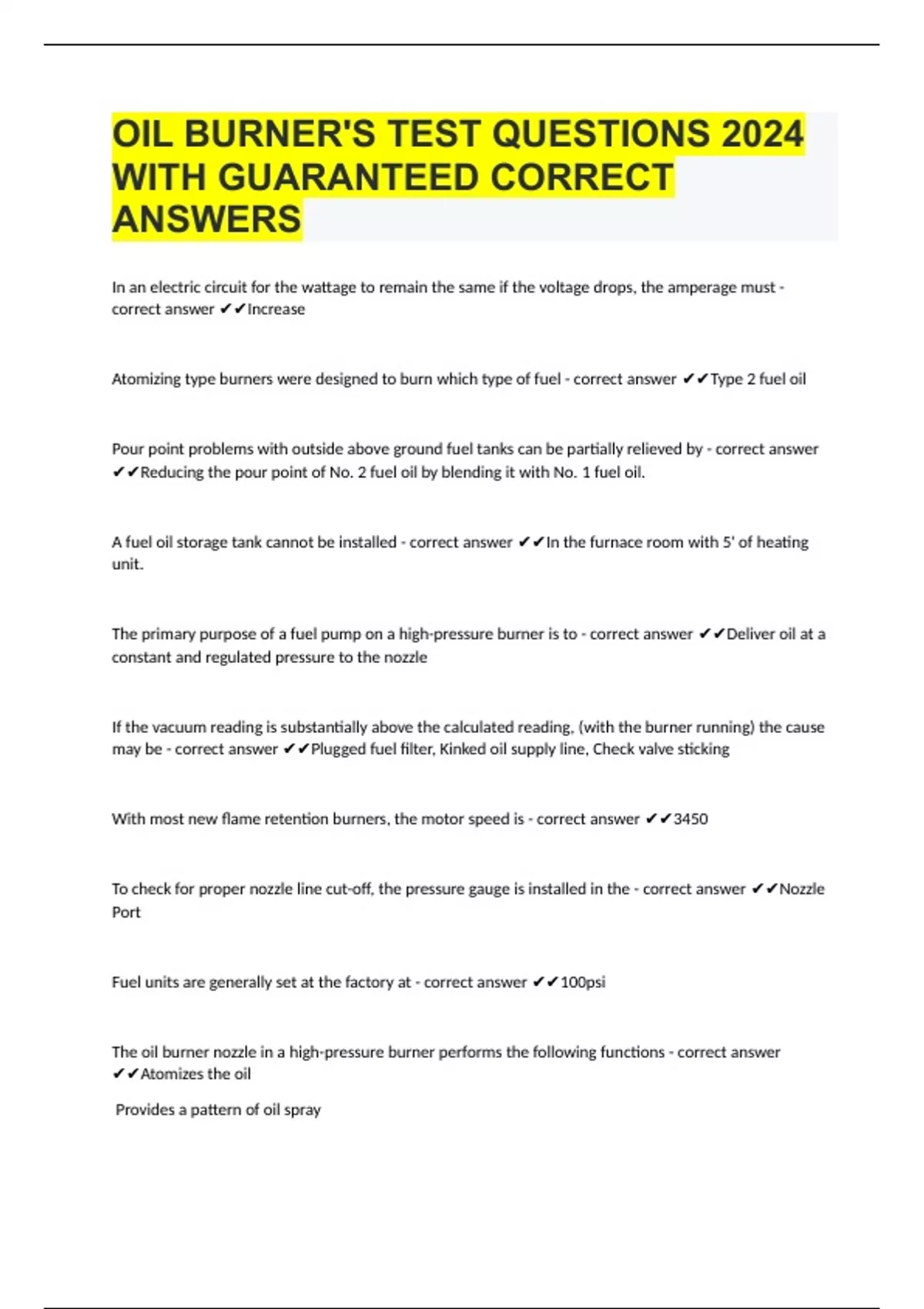 OIL BURNER'S TEST QUESTIONS 2024 WITH GUARANTEED CORRECT ANSWERS

In an electric circuit for the wattage to remain the same if the voltage drops, the amperage must - correct answer ✔✔Increase

Atomizing type burners were designed to burn which type of fuel - correct answer ✔✔Type 2 fuel oil

Pour point problems with outside above ground fuel tanks can be partially relieved by - correct answer ✔✔Reducing the pour point of No. 2 fuel oil by blending it with No. 1 fuel oil.

A fuel oil storage tank cannot be installed - correct answer ✔✔In the furnace room with 5' of heating unit.

The primary purpose of a fuel pump on a high-pressure burner is to - correct answer ✔✔Deliver oil at a constant and regulated pressure to the nozzle

If the vacuum reading is substantially above the calculated reading, (with the burner running) the cause may be - correct answer ✔✔Plugged fuel filter, Kinked oil supply line, Check valve sticking

With most new flame retention burners, the motor speed is - correct answer ✔✔3450

To check for proper nozzle line cut-off, the pressure gauge is installed in the - correct answer ✔✔Nozzle Port

Fuel units are generally set at the factory at - correct answer ✔✔100psi

The oil burner nozzle in a high-pressure burner performs the following functions - correct answer ✔✔Atomizes the oil

Provides a pattern of oil spray